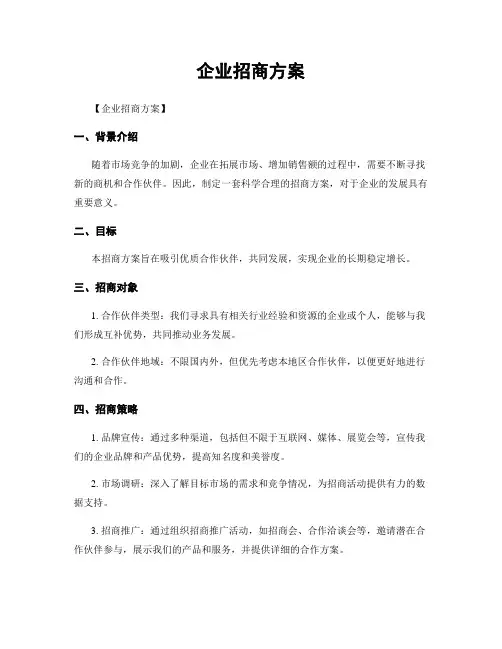 企业招商方案

【企业招商方案】

一、背景介绍

随着市场竞争的加剧，企业在拓展市场、增加销售额的过程中，需要不断寻找新的商机和合作伙伴。因此，制定一套科学合理的招商方案，对于企业的发展具有重要意义。

二、目标

本招商方案旨在吸引优质合作伙伴，共同发展，实现企业的长期稳定增长。

三、招商对象

1. 合作伙伴类型：我们寻求具有相关行业经验和资源的企业或个人，能够与我们形成互补优势，共同推动业务发展。

2. 合作伙伴地域：不限国内外，但优先考虑本地区合作伙伴，以便更好地进行沟通和合作。

四、招商策略

1. 品牌宣传：通过多种渠道，包括但不限于互联网、媒体、展览会等，宣传我们的企业品牌和产品优势，提高知名度和美誉度。

2. 市场调研：深入了解目标市场的需求和竞争情况，为招商活动提供有力的数据支持。

3. 招商推广：通过组织招商推广活动，如招商会、合作洽谈会等，邀请潜在合作伙伴参与，展示我们的产品和服务，并提供详细的合作方案。